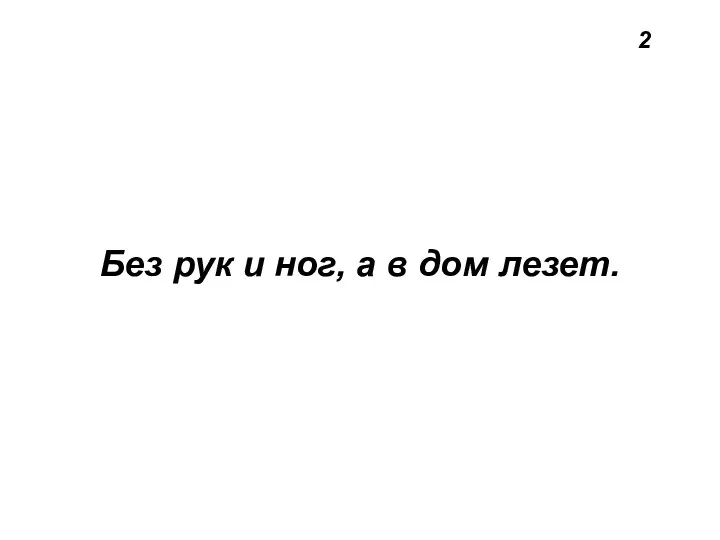 2

Без рук и ног, а в дом лезет.